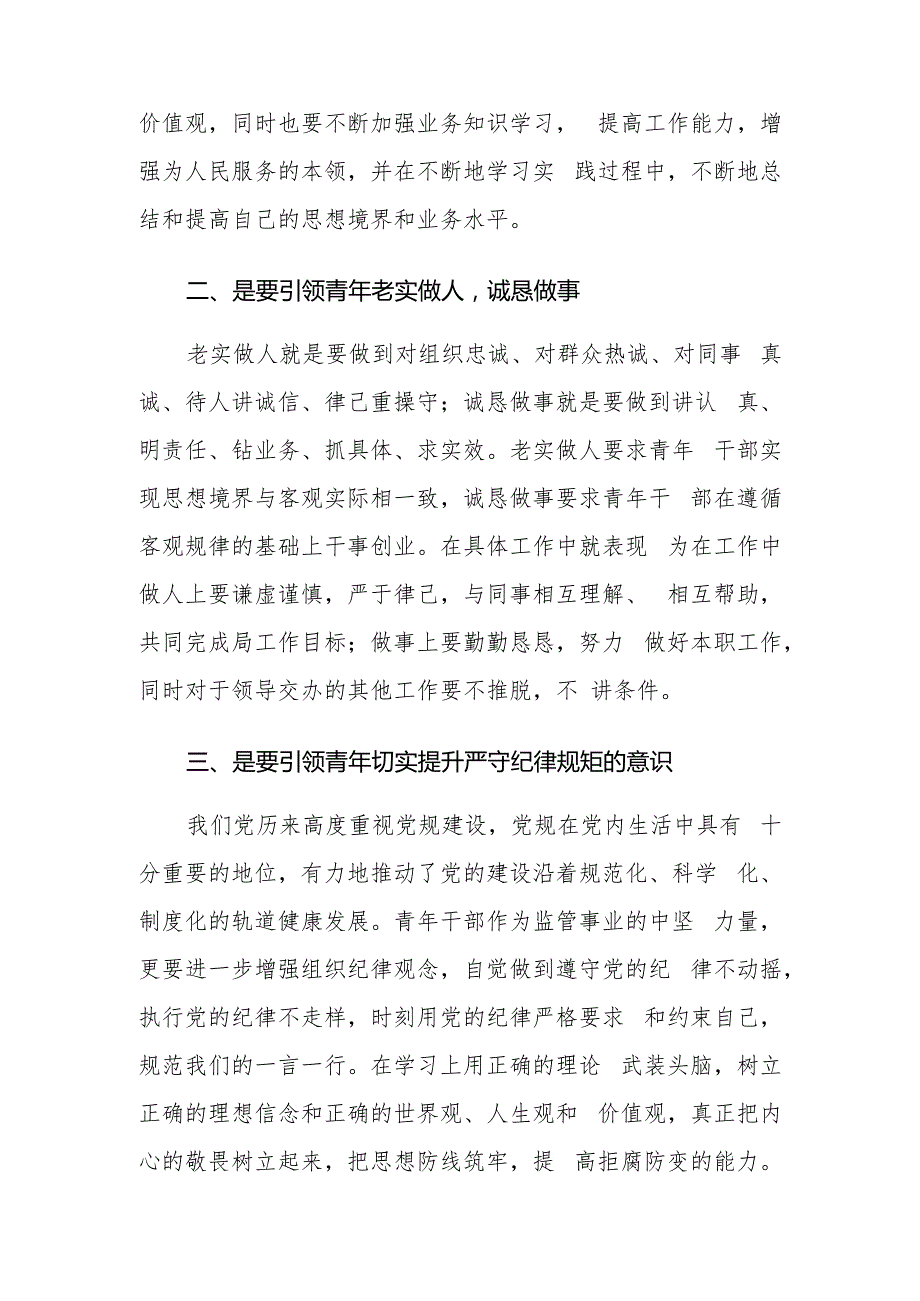 价值观，同时也要不断加强业务知识学习， 提高工作能力，增强为人民服务的本领，并在不断地学习实 践过程中，不断地总结和提高自己的思想境界和业务水平。

二、是要引领青年老实做人，诚恳做事

老实做人就是要做到对组织忠诚、对群众热诚、对同事 真诚、待人讲诚信、律己重操守；诚恳做事就是要做到讲认 真、明责任、钻业务、抓具体、求实效。老实做人要求青年 干部实现思想境界与客观实际相一致，诚恳做事要求青年干 部在遵循客观规律的基础上干事创业。在具体工作中就表现 为在工作中做人上要谦虚谨慎，严于律己，与同事相互理解、 相互帮助，共同完成局工作目标；做事上要勤勤恳恳，努力 做好本职工作，同时对于领导交办的其他工作要不推脱，不 讲条件。

三、是要引领青年切实提升严守纪律规矩的意识

我们党历来高度重视党规建设，党规在党内生活中具有 十分重要的地位，有力地推动了党的建设沿着规范化、科学 化、制度化的轨道健康发展。青年干部作为监管事业的中坚 力量，更要进一步增强组织纪律观念，自觉做到遵守党的纪 律不动摇，执行党的纪律不走样，时刻用党的纪律严格要求 和约束自己，规范我们的一言一行。在学习上用正确的理论 武装头脑，树立正确的理想信念和正确的世界观、人生观和 价值观，真正把内心的敬畏树立起来，把思想防线筑牢，提 高拒腐防变的能力。